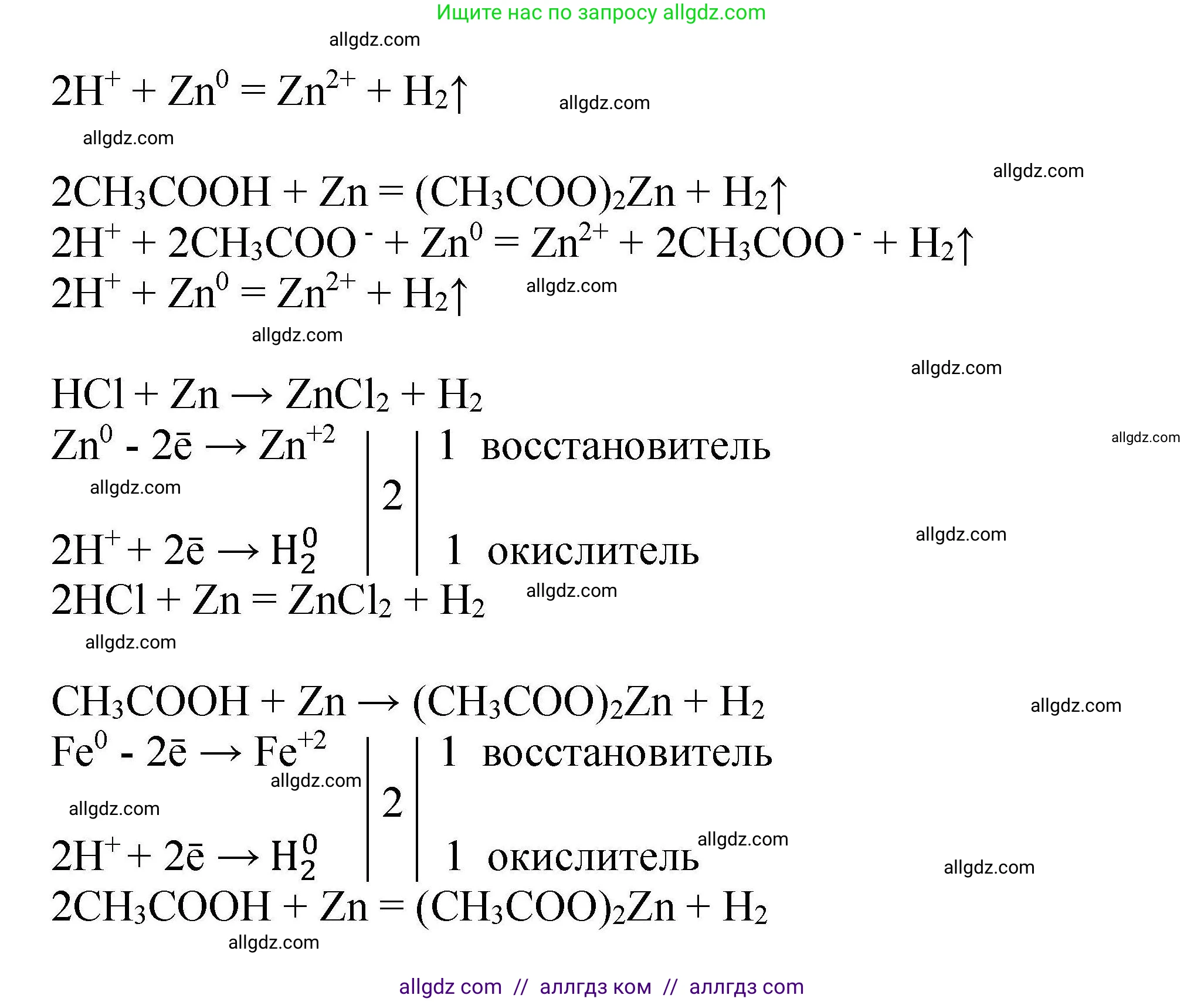 Ищите нас по запросу allgdz.com

allgdz.com

$2H^+ + Zn^0 = Zn^{2+} + H_2\uparrow$ allgdz.com

allgdz.com

allgdz.com

$2CH_3COOH + Zn = (CH_3COO)_2Zn + H_2\uparrow$

$2H^+ + 2CH_3COO^- + Zn^0 = Zn^{2+} + 2CH_3COO^- + H_2\uparrow$

$2H^+ + Zn^0 = Zn^{2+} + H_2\uparrow$ allgdz.com

allgdz.com

allgdz.com

$HCl + Zn \rightarrow ZnCl_2 + H_2$

$Zn^0 - 2\bar{e} \rightarrow Zn^{+2}$ | 2 | 1 восстановитель allgdz.com

allgdz.com

$2H^+ + 2\bar{e} \rightarrow H_2^0$ | | 1 окислитель allgdz.com

$2HCl + Zn = ZnCl_2 + H_2$ allgdz.com

allgdz.com

$CH_3COOH + Zn \rightarrow (CH_3COO)_2Zn + H_2$ allgdz.com

$Fe^0 - 2\bar{e} \rightarrow Fe^{+2}$ | 2 | 1 восстановитель

allgdz.com

allgdz.com

$2H^+ + 2\bar{e} \rightarrow H_2^0$ | | 1 окислитель allgdz.com

allgdz.com

$2CH_3COOH + Zn = (CH_3COO)_2Zn + H_2$

allgdz.com

allgdz com // аллгдз ком // аллгдз com